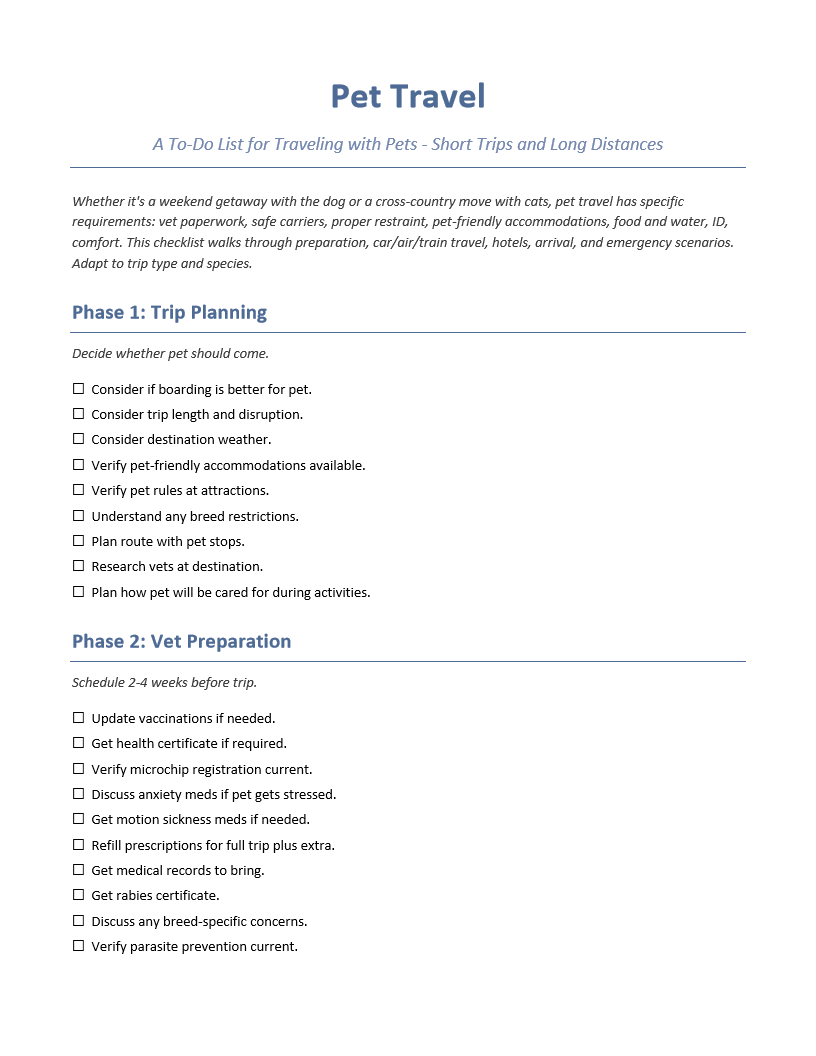 Pet Travel

A To-Do List for Traveling with Pets - Short Trips and Long Distances

Whether it's a weekend getaway with the dog or a cross-country move with cats, pet travel has specific requirements: vet paperwork, safe carriers, proper restraint, pet-friendly accommodations, food and water, ID, comfort. This checklist walks through preparation, car/air/train travel, hotels, arrival, and emergency scenarios. Adapt to trip type and species.

Phase 1: Trip Planning

Decide whether pet should come.

☐ Consider if boarding is better for pet.
☐ Consider trip length and disruption.
☐ Consider destination weather.
☐ Verify pet-friendly accommodations available.
☐ Verify pet rules at attractions.
☐ Understand any breed restrictions.
☐ Plan route with pet stops.
☐ Research vets at destination.
☐ Plan how pet will be cared for during activities.

Phase 2: Vet Preparation

Schedule 2-4 weeks before trip.

☐ Update vaccinations if needed.
☐ Get health certificate if required.
☐ Verify microchip registration current.
☐ Discuss anxiety meds if pet gets stressed.
☐ Get motion sickness meds if needed.
☐ Refill prescriptions for full trip plus extra.
☐ Get medical records to bring.
☐ Get rabies certificate.
☐ Discuss any breed-specific concerns.
☐ Verify parasite prevention current.